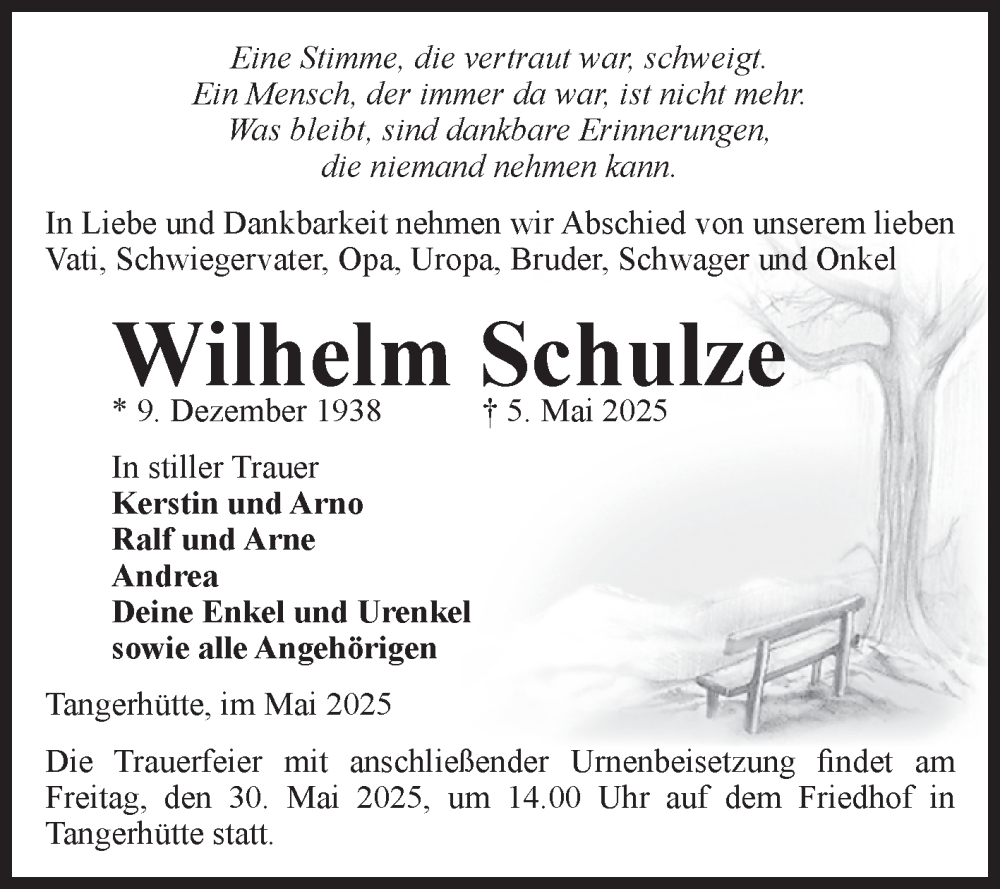 Eine Stimme, die vertraut war, schweigt.
Ein Mensch, der immer da war, ist nicht mehr.
Was bleibt, sind dankbare Erinnerungen,
die niemand nehmen kann.

In Liebe und Dankbarkeit nehmen wir Abschied von unserem lieben Vati, Schwiegervater, Opa, Uropa, Bruder, Schwager und Onkel

Wilhelm Schulze

* 9. Dezember 1938 † 5. Mai 2025

In stiller Trauer
Kerstin und Arno
Ralf und Arne
Andrea
Deine Enkel und Urenkel
sowie alle Angehörigen

Tangerhütte, im Mai 2025

Die Trauerfeier mit anschließender Urnenbeisetzung findet am Freitag, den 30. Mai 2025, um 14.00 Uhr auf dem Friedhof in Tangerhütte statt.